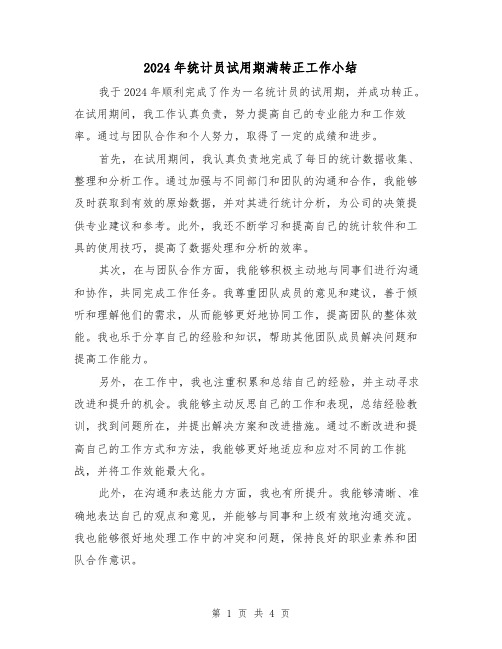 2024年统计员试用期满转正工作小结

我于2024年顺利完成了作为一名统计员的试用期，并成功转正。在试用期间，我工作认真负责，努力提高自己的专业能力和工作效率。通过与团队合作和个人努力，取得了一定的成绩和进步。

首先，在试用期间，我认真负责地完成了每日的统计数据收集、整理和分析工作。通过加强与不同部门和团队的沟通和合作，我能够及时获取到有效的原始数据，并对其进行统计分析，为公司的决策提供专业建议和参考。此外，我还不断学习和提高自己的统计软件和工具的使用技巧，提高了数据处理和分析的效率。

其次，在与团队合作方面，我能够积极主动地与同事们进行沟通和协作，共同完成工作任务。我尊重团队成员的意见和建议，善于倾听和理解他们的需求，从而能够更好地协同工作，提高团队的整体效能。我也乐于分享自己的经验和知识，帮助其他团队成员解决问题和提高工作能力。

另外，在工作中，我也注重积累和总结自己的经验，并主动寻求改进和提升的机会。我能够主动反思自己的工作和表现，总结经验教训，找到问题所在，并提出解决方案和改进措施。通过不断改进和提高自己的工作方式和方法，我能够更好地适应和应对不同的工作挑战，并将工作效能最大化。

此外，在沟通和表达能力方面，我也有所提升。我能够清晰、准确地表达自己的观点和意见，并能够与同事和上级有效地沟通交流。我也能够很好地处理工作中的冲突和问题，保持良好的职业素养和团队合作意识。

第 1 页 共 4 页